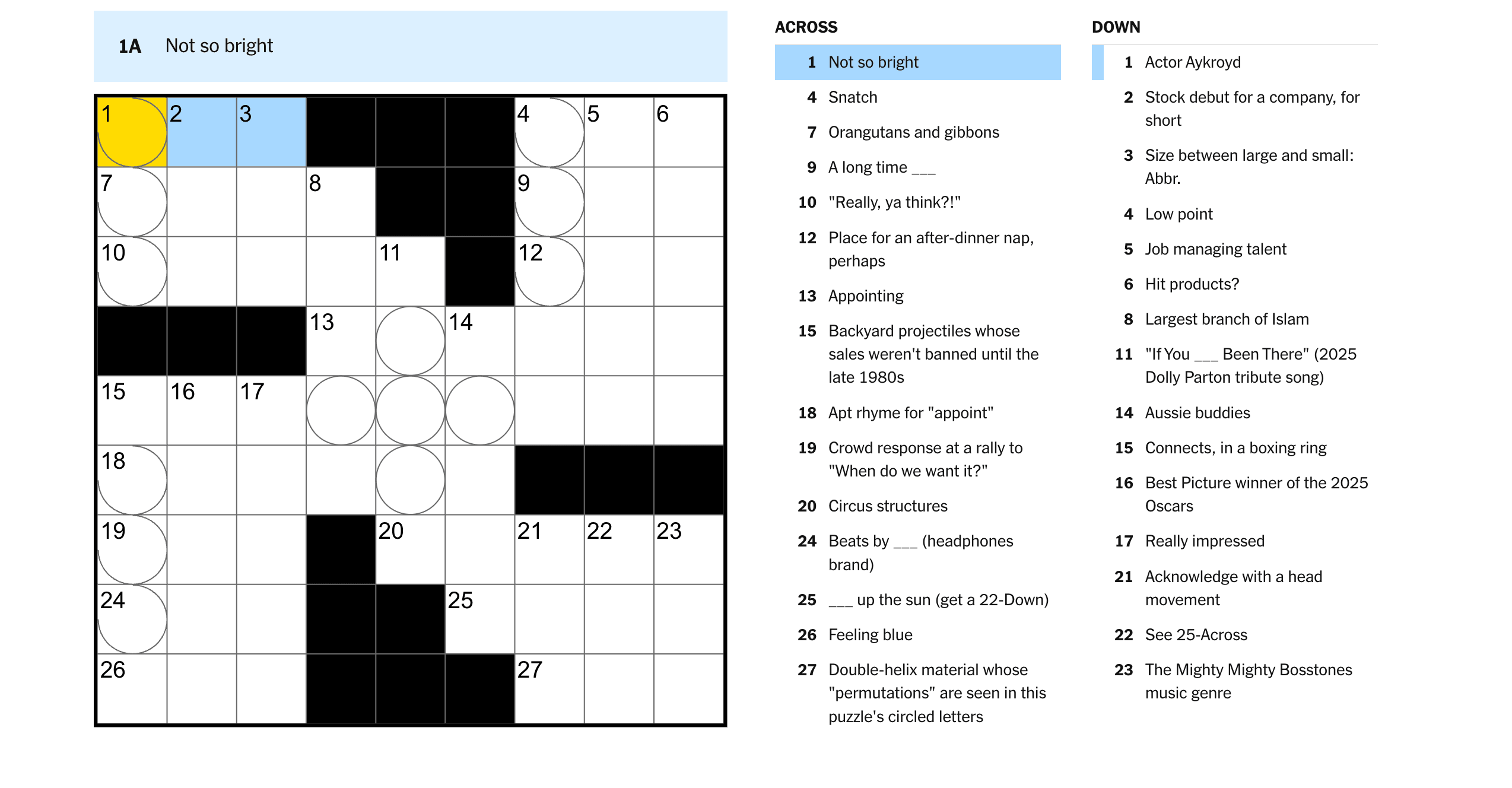 1A Not so bright

1 2 3 4 5 6
7 8 9
10 11 12
13 14
15 16 17
18
19 20 21 22 23
24 25
26 27

ACROSS

1 Not so bright

4 Snatch

7 Orangutans and gibbons

9 A long time ___

10 "Really, ya think?!"

12 Place for an after-dinner nap, perhaps

13 Appointing

15 Backyard projectiles whose sales weren't banned until the late 1980s

18 Apt rhyme for "appoint"

19 Crowd response at a rally to "When do we want it?"

20 Circus structures

24 Beats by ___ (headphones brand)

25 ___ up the sun (get a 22-Down)

26 Feeling blue

27 Double-helix material whose "permutations" are seen in this puzzle's circled letters

DOWN

1 Actor Aykroyd

2 Stock debut for a company, for short

3 Size between large and small: Abbr.

4 Low point

5 Job managing talent

6 Hit products?

8 Largest branch of Islam

11 "If You ___ Been There" (2025 Dolly Parton tribute song)

14 Aussie buddies

15 Connects, in a boxing ring

16 Best Picture winner of the 2025 Oscars

17 Really impressed

21 Acknowledge with a head movement

22 See 25-Across

23 The Mighty Mighty Bosstones music genre